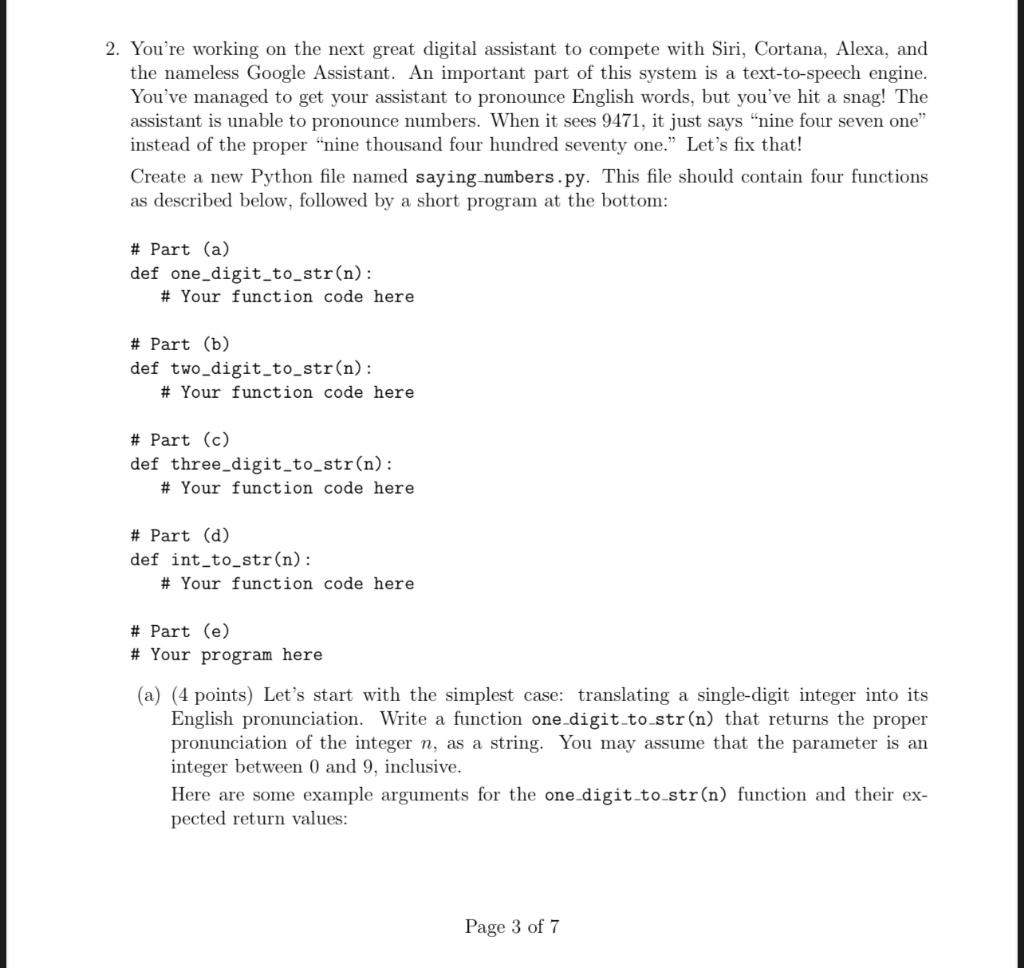 2. You're working on the next great digital assistant to compete with Siri, Cortana, Alexa, and the nameless Google Assistant. An important part of this system is a text-to-speech engine. You've managed to get your assistant to pronounce English words, but you've hit a snag! The assistant is unable to pronounce numbers. When it sees 9471, it just says "nine four seven one" instead of the proper "nine thousand four hundred seventy one." Let's fix that!

Create a new Python file named saying_numbers.py. This file should contain four functions as described below, followed by a short program at the bottom:

# Part (a)
def one_digit_to_str(n):
    # Your function code here

# Part (b)
def two_digit_to_str(n):
    # Your function code here

# Part (c)
def three_digit_to_str(n):
    # Your function code here

# Part (d)
def int_to_str(n):
    # Your function code here

# Part (e)
# Your program here

(a) (4 points) Let's start with the simplest case: translating a single-digit integer into its English pronunciation. Write a function one_digit_to_str(n) that returns the proper pronunciation of the integer $n$, as a string. You may assume that the parameter is an integer between 0 and 9, inclusive.

Here are some example arguments for the one_digit_to_str(n) function and their expected return values:

Page 3 of 7